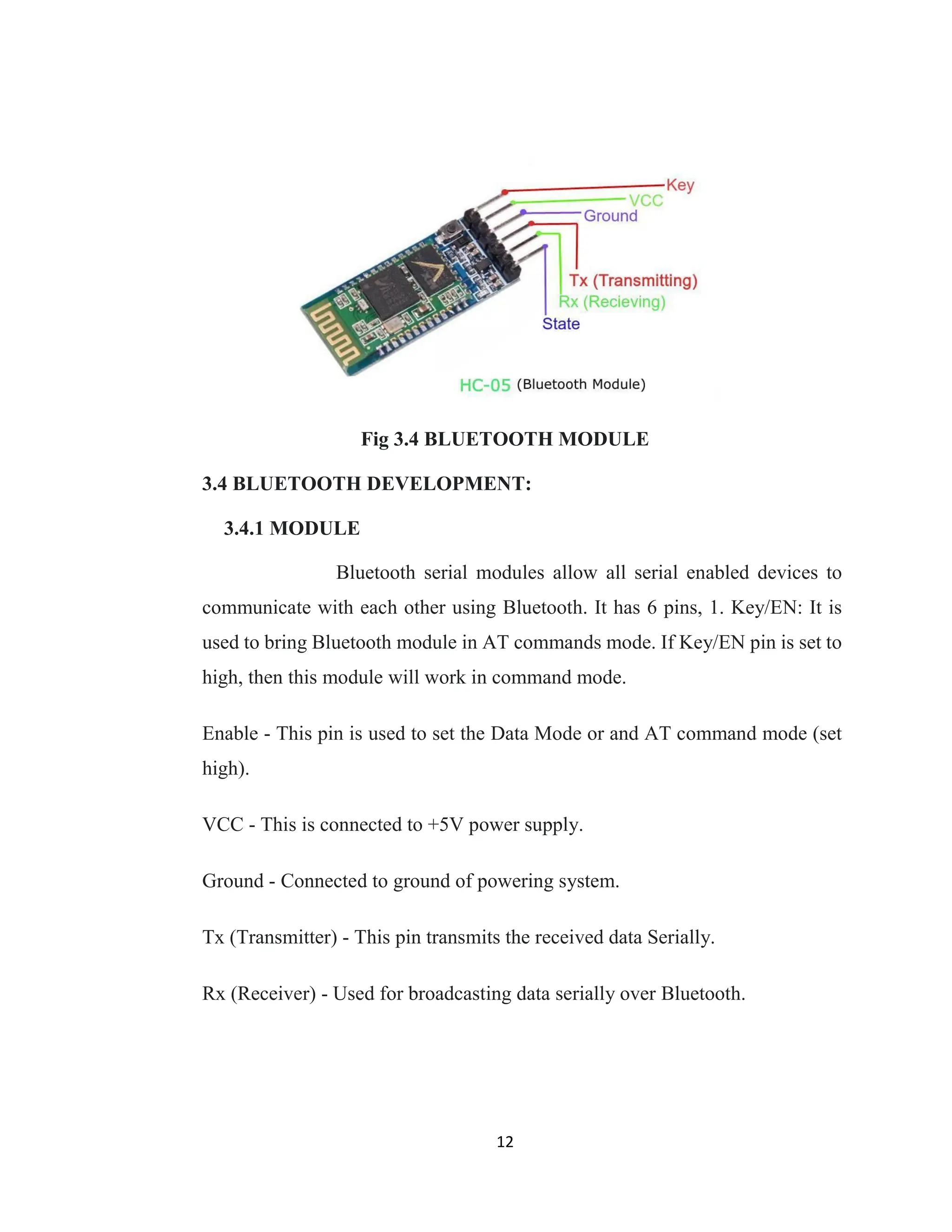 Key
VCC
Ground
Tx (Transmitting)
Rx (Recieving)
State
HC-05 (Bluetooth Module)

Fig 3.4 BLUETOOTH MODULE

3.4 BLUETOOTH DEVELOPMENT:

3.4.1 MODULE

Bluetooth serial modules allow all serial enabled devices to communicate with each other using Bluetooth. It has 6 pins, 1. Key/EN: It is used to bring Bluetooth module in AT commands mode. If Key/EN pin is set to high, then this module will work in command mode.

Enable - This pin is used to set the Data Mode or and AT command mode (set high).

VCC - This is connected to +5V power supply.

Ground - Connected to ground of powering system.

Tx (Transmitter) - This pin transmits the received data Serially.

Rx (Receiver) - Used for broadcasting data serially over Bluetooth.

12